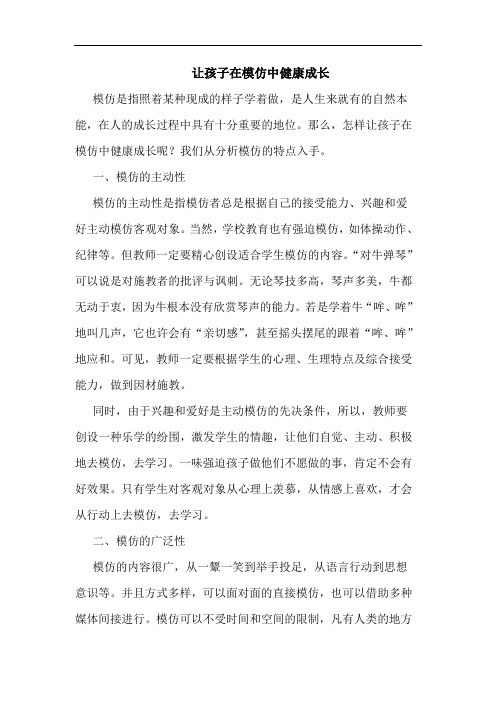 让孩子在模仿中健康成长

模仿是指照着某种现成的样子学着做，是人生来就有的自然本能，在人的成长过程中具有十分重要的地位。那么，怎样让孩子在模仿中健康成长呢？我们从分析模仿的特点入手。

一、模仿的主动性

模仿的主动性是指模仿者总是根据自己的接受能力、兴趣和爱好主动模仿客观对象。当然，学校教育也有强迫模仿，如体操动作、纪律等。但教师一定要精心创设适合学生模仿的内容。“对牛弹琴”可以说是对施教者的批评与讽刺。无论琴技多高，琴声多美，牛都无动于衷，因为牛根本没有欣赏琴声的能力。若是学着牛“哞、哞”地叫几声，它也许会有“亲切感”，甚至摇头摆尾的跟着“哞、哞”地应和。可见，教师一定要根据学生的心理、生理特点及综合接受能力，做到因材施教。

同时，由于兴趣和爱好是主动模仿的先决条件，所以，教师要创设一种乐学的纷围，激发学生的情趣，让他们自觉、主动、积极地去模仿，去学习。一味强迫孩子做他们不愿做的事，肯定不会有好效果。只有学生对客观对象从心理上羡慕，从情感上喜欢，才会从行动上去模仿，去学习。

二、模仿的广泛性

模仿的内容很广，从一颦一笑到举手投足，从语言行动到思想意识等。并且方式多样，可以面对面的直接模仿，也可以借助多种媒体间接进行。模仿可以不受时间和空间的限制，凡有人类的地方